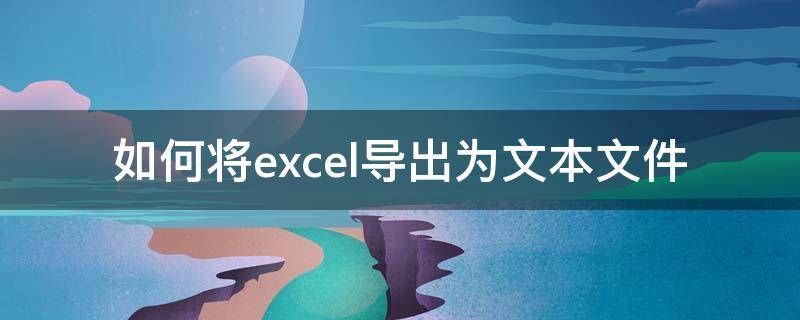 如何将excel导出为文本文件